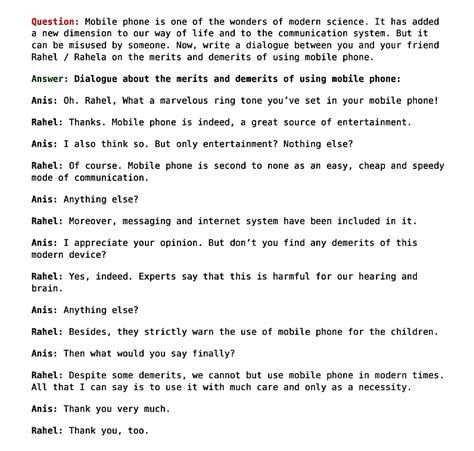 Question: Mobile phone is one of the wonders of modern science. It has added a new dimension to our way of life and to the communication system. But it can be misused by someone. Now, write a dialogue between you and your friend Rahel / Rahela on the merits and demerits of using mobile phone.

Answer: Dialogue about the merits and demerits of using mobile phone:

Anis: Oh. Rahel, What a marvelous ring tone you've set in your mobile phone!

Rahel: Thanks. Mobile phone is indeed, a great source of entertainment.

Anis: I also think so. But only entertainment? Nothing else?

Rahel: Of course. Mobile phone is second to none as an easy, cheap and speedy mode of communication.

Anis: Anything else?

Rahel: Moreover, messaging and internet system have been included in it.

Anis: I appreciate your opinion. But don't you find any demerits of this modern device?

Rahel: Yes, indeed. Experts say that this is harmful for our hearing and brain.

Anis: Anything else?

Rahel: Besides, they strictly warn the use of mobile phone for the children.

Anis: Then what would you say finally?

Rahel: Despite some demerits, we cannot but use mobile phone in modern times. All that I can say is to use it with much care and only as a necessity.

Anis: Thank you very much.

Rahel: Thank you, too.